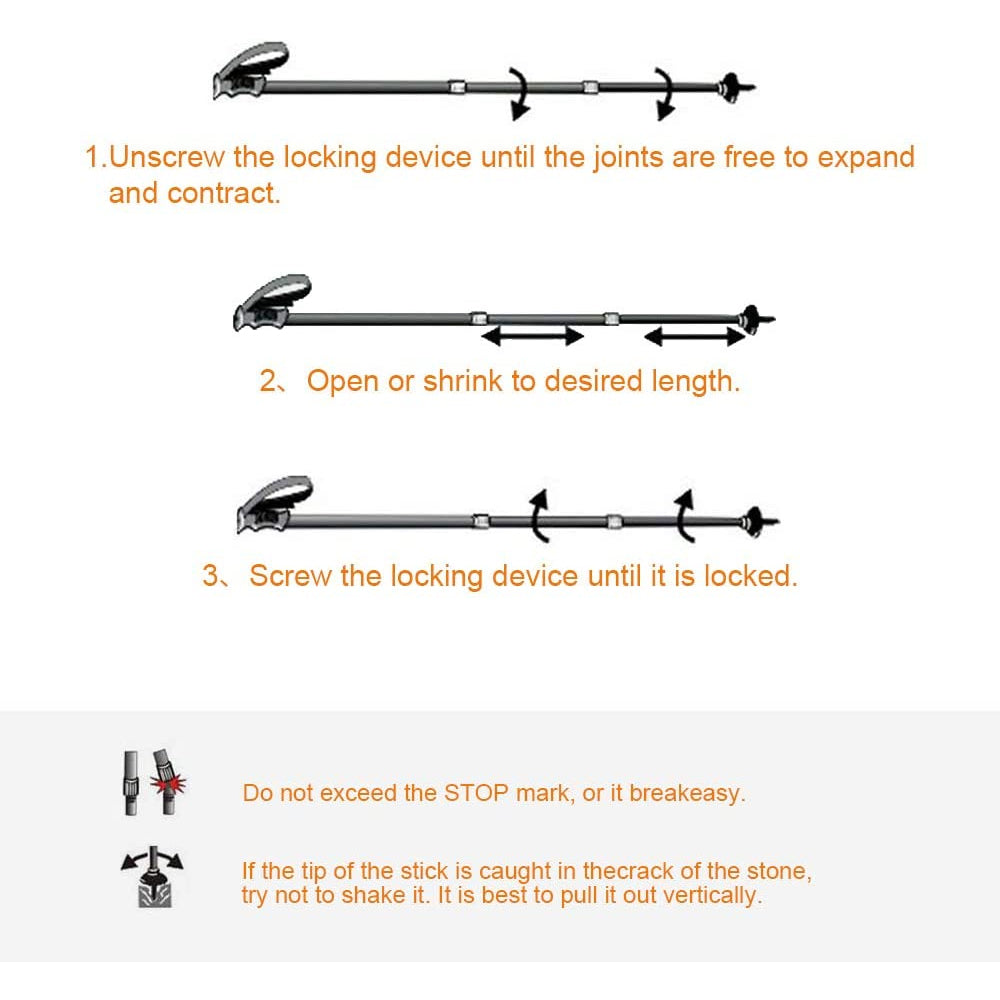 1.Unscrew the locking device until the joints are free to expand and contract.

2、Open or shrink to desired length.

3、Screw the locking device until it is locked.

Do not exceed the STOP mark, or it breakeasy.

If the tip of the stick is caught in thecrack of the stone, try not to shake it. It is best to pull it out vertically.